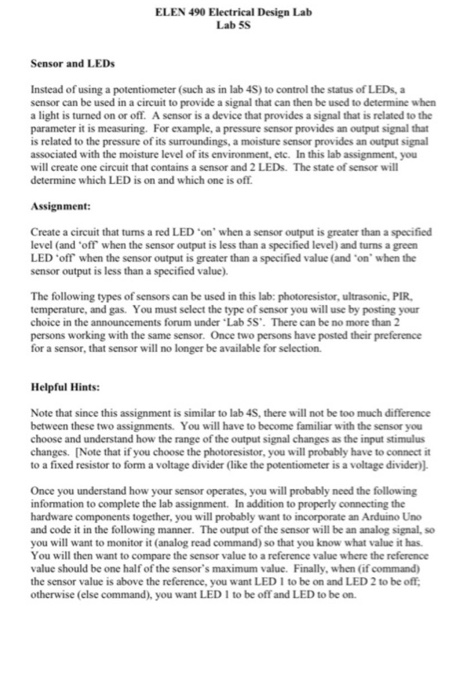 ELEN 490 Electrical Design Lab
Lab 5S

Sensor and LEDs

Instead of using a potentiometer (such as in lab 4S) to control the status of LEDs, a sensor can be used in a circuit to provide a signal that can then be used to determine when a light is turned on or off. A sensor is a device that provides a signal that is related to the parameter it is measuring. For example, a pressure sensor provides an output signal that is related to the pressure of its surroundings, a moisture sensor provides an output signal associated with the moisture level of its environment, etc. In this lab assignment, you will create one circuit that contains a sensor and 2 LEDs. The state of sensor will determine which LED is on and which one is off.

Assignment:

Create a circuit that turns a red LED 'on' when a sensor output is greater than a specified level (and 'off' when the sensor output is less than a specified level) and turns a green LED 'off' when the sensor output is greater than a specified value (and 'on' when the sensor output is less than a specified value).

The following types of sensors can be used in this lab: photoresistor, ultrasonic, PIR, temperature, and gas. You must select the type of sensor you will use by posting your choice in the announcements forum under 'Lab 5S'. There can be no more than 2 persons working with the same sensor. Once two persons have posted their preference for a sensor, that sensor will no longer be available for selection.

Helpful Hints:

Note that since this assignment is similar to lab 4S, there will not be too much difference between these two assignments. You will have to become familiar with the sensor you choose and understand how the range of the output signal changes as the input stimulus changes. [Note that if you choose the photoresistor, you will probably have to connect it to a fixed resistor to form a voltage divider (like the potentiometer is a voltage divider)].

Once you understand how your sensor operates, you will probably need the following information to complete the lab assignment. In addition to properly connecting the hardware components together, you will probably want to incorporate an Arduino Uno and code it in the following manner. The output of the sensor will be an analog signal, so you will want to monitor it (analog read command) so that you know what value it has. You will then want to compare the sensor value to a reference value where the reference value should be one half of the sensor's maximum value. Finally, when (if command) the sensor value is above the reference, you want LED 1 to be on and LED 2 to be off; otherwise (else command), you want LED 1 to be off and LED to be on.